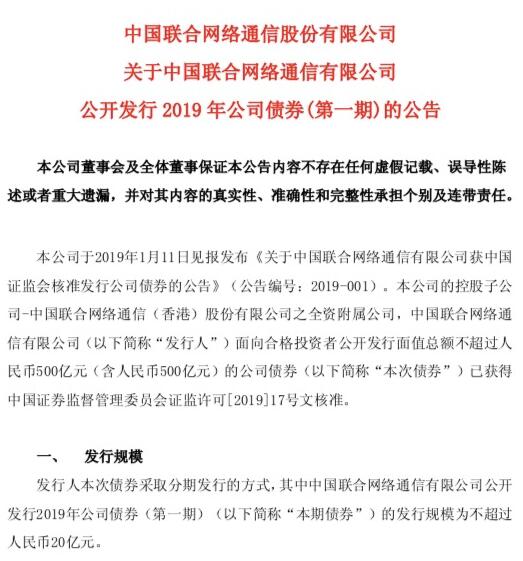 中国联合网络通信股份有限公司
关于中国联合网络通信有限公司
公开发行 2019 年公司债券(第一期)的公告

本公司董事会及全体董事保证本公告内容不存在任何虚假记载、误导性陈述或者重大遗漏，并对其内容的真实性、准确性和完整性承担个别及连带责任。

本公司于2019年1月11日见报发布《关于中国联合网络通信有限公司获中国证监会核准发行公司债券的公告》（公告编号：2019-001）。本公司的控股子公司-中国联合网络通信（香港）股份有限公司之全资附属公司，中国联合网络通信有限公司（以下简称“发行人”）面向合格投资者公开发行面值总额不超过人民币500亿元（含人民币500亿元）的公司债券（以下简称“本次债券”）已获得中国证券监督管理委员会证监许可[2019]17号文核准。

一、　发行规模
发行人本次债券采取分期发行的方式，其中中国联合网络通信有限公司公开发行2019年公司债券（第一期）（以下简称“本期债券”）的发行规模为不超过人民币20亿元。